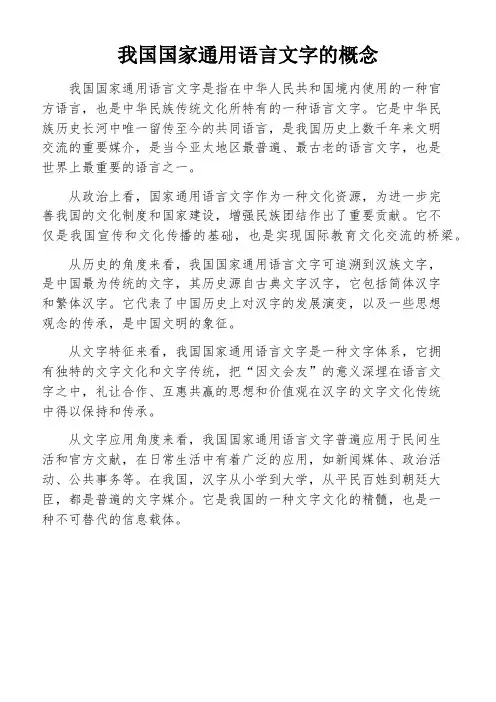 我国国家通用语言文字的概念

我国国家通用语言文字是指在中华人民共和国境内使用的一种官方语言，也是中华民族传统文化所特有的一种语言文字。它是中华民族历史长河中唯一留传至今的共同语言，是我国历史上数千年来文明交流的重要媒介，是当今亚太地区最普遍、最古老的语言文字，也是世界上最重要的语言之一。

从政治上看，国家通用语言文字作为一种文化资源，为进一步完善我国的文化制度和国家建设，增强民族团结作出了重要贡献。它不仅是我国宣传和文化传播的基础，也是实现国际教育文化交流的桥梁。

从历史的角度来看，我国国家通用语言文字可追溯到汉族文字，是中国最为传统的文字，其历史源自古典文字汉字，它包括简体汉字和繁体汉字。它代表了中国历史上对汉字的发展演变，以及一些思想观念的传承，是中国文明的象征。

从文字特征来看，我国国家通用语言文字是一种文字体系，它拥有独特的文字文化和文字传统，把“因文会友”的意义深埋在语言文字之中，礼让合作、互惠共赢的思想和价值观在汉字的文字文化传统中得以保持和传承。

从文字应用角度来看，我国国家通用语言文字普遍应用于民间生活和官方文献，在日常生活中有着广泛的应用，如新闻媒体、政治活动、公共事务等。在我国，汉字从小学到大学，从平民百姓到朝廷大臣，都是普遍的文字媒介。它是我国的一种文字文化的精髓，也是一种不可替代的信息载体。